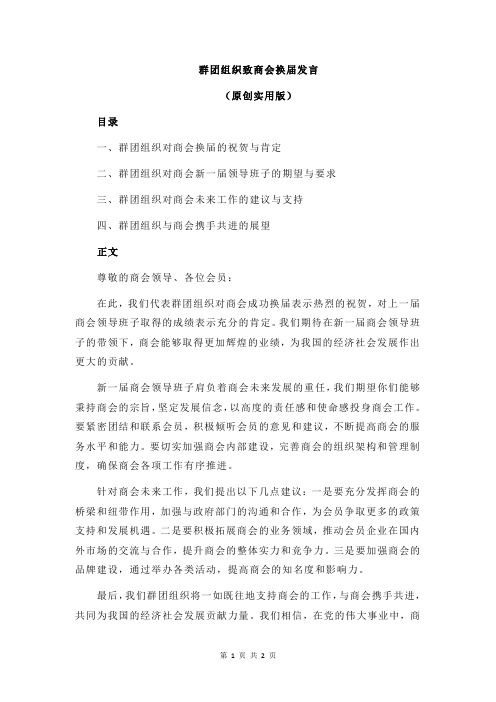 群团组织致商会换届发言

（原创实用版）

目录

一、群团组织对商会换届的祝贺与肯定

二、群团组织对商会新一届领导班子的期望与要求

三、群团组织对商会未来工作的建议与支持

四、群团组织与商会携手共进的展望

正文

尊敬的商会领导、各位会员：

在此，我们代表群团组织对商会成功换届表示热烈的祝贺，对上一届商会领导班子取得的成绩表示充分的肯定。我们期待在新一届商会领导班子的带领下，商会能够取得更加辉煌的业绩，为我国的经济社会发展作出更大的贡献。

新一届商会领导班子肩负着商会未来发展的重任，我们期望你们能够秉持商会的宗旨，坚定发展信念，以高度的责任感和使命感投身商会工作。要紧密团结和联系会员，积极倾听会员的意见和建议，不断提高商会的服务水平和能力。要切实加强商会内部建设，完善商会的组织架构和管理制度，确保商会各项工作有序推进。

针对商会未来工作，我们提出以下几点建议：一是要充分发挥商会的桥梁和纽带作用，加强与政府部门的沟通和合作，为会员争取更多的政策支持和发展机遇。二是要积极拓展商会的业务领域，推动会员企业在国内外市场的交流与合作，提升商会的整体实力和竞争力。三是要加强商会的品牌建设，通过举办各类活动，提高商会的知名度和影响力。

最后，我们群团组织将一如既往地支持商会的工作，与商会携手共进，共同为我国的经济社会发展贡献力量。我们相信，在党的伟大事业中，商

第 1 页 共 2 页